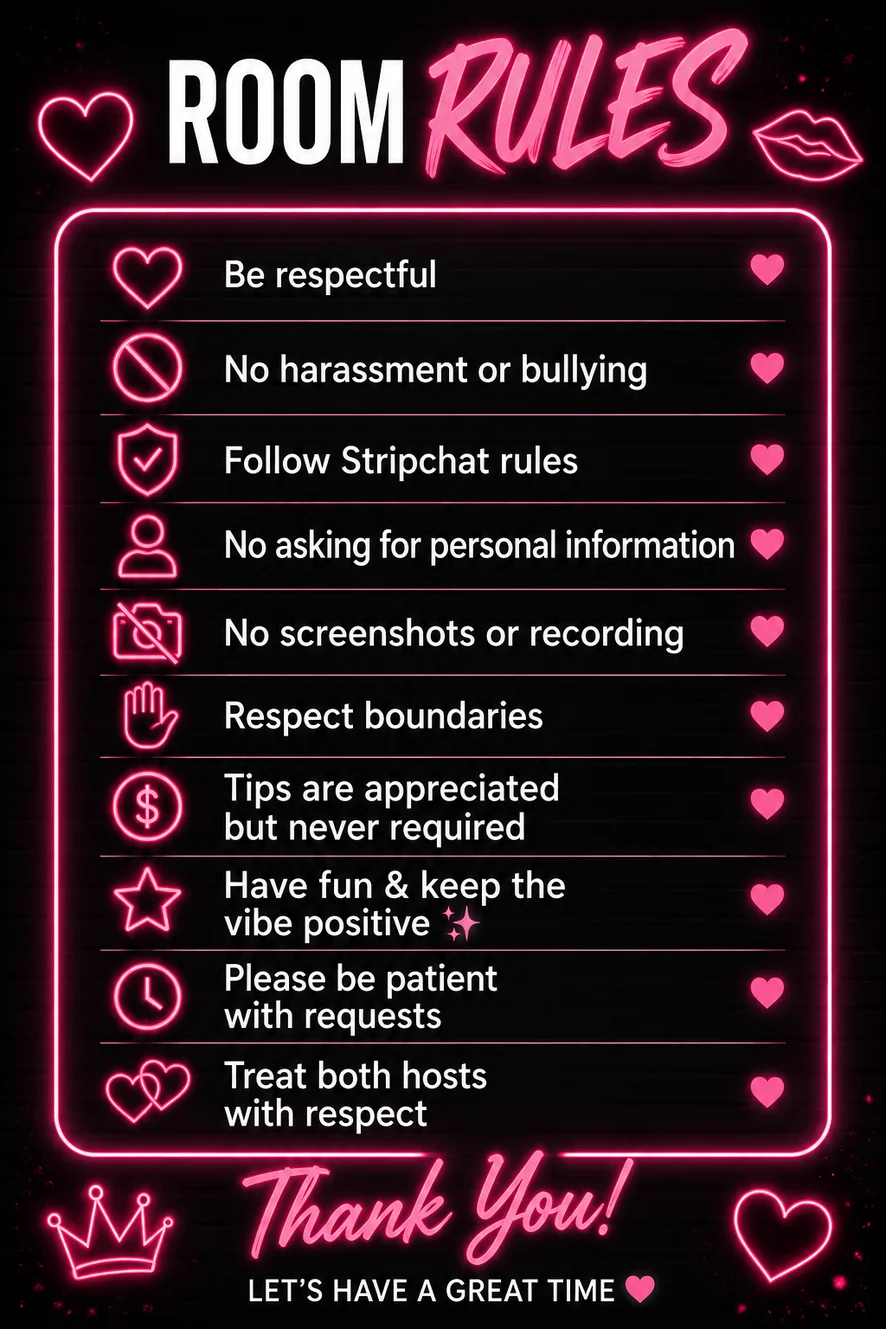 ROOM RULES

Be respectful

No harassment or bullying

Follow Stripchat rules

No asking for personal information

No screenshots or recording

Respect boundaries

Tips are appreciated but never required

Have fun & keep the vibe positive ✨

Please be patient with requests

Treat both hosts with respect

Thank You!

LET'S HAVE A GREAT TIME